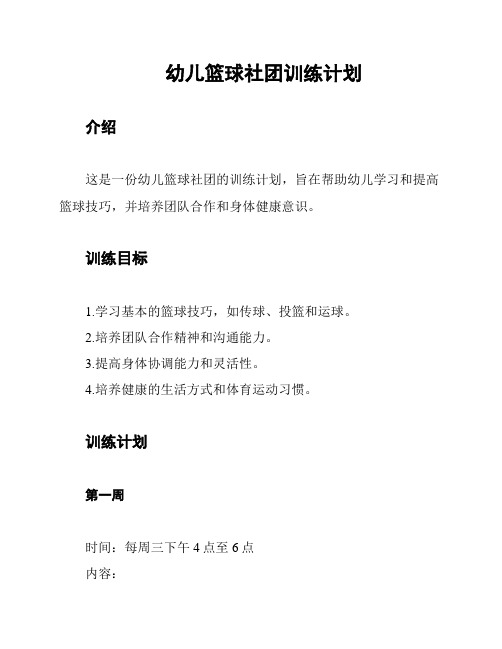 幼儿篮球社团训练计划

介绍

这是一份幼儿篮球社团的训练计划，旨在帮助幼儿学习和提高篮球技巧，并培养团队合作和身体健康意识。

训练目标

1.学习基本的篮球技巧，如传球、投篮和运球。
2.培养团队合作精神和沟通能力。
3.提高身体协调能力和灵活性。
4.培养健康的生活方式和体育运动习惯。

训练计划

第一周

时间：每周三下午 4 点至 6 点
内容：